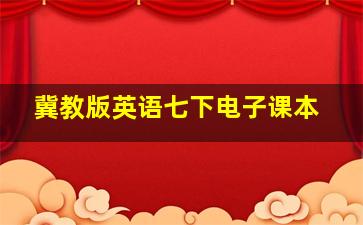 冀教版英语七下电子课本